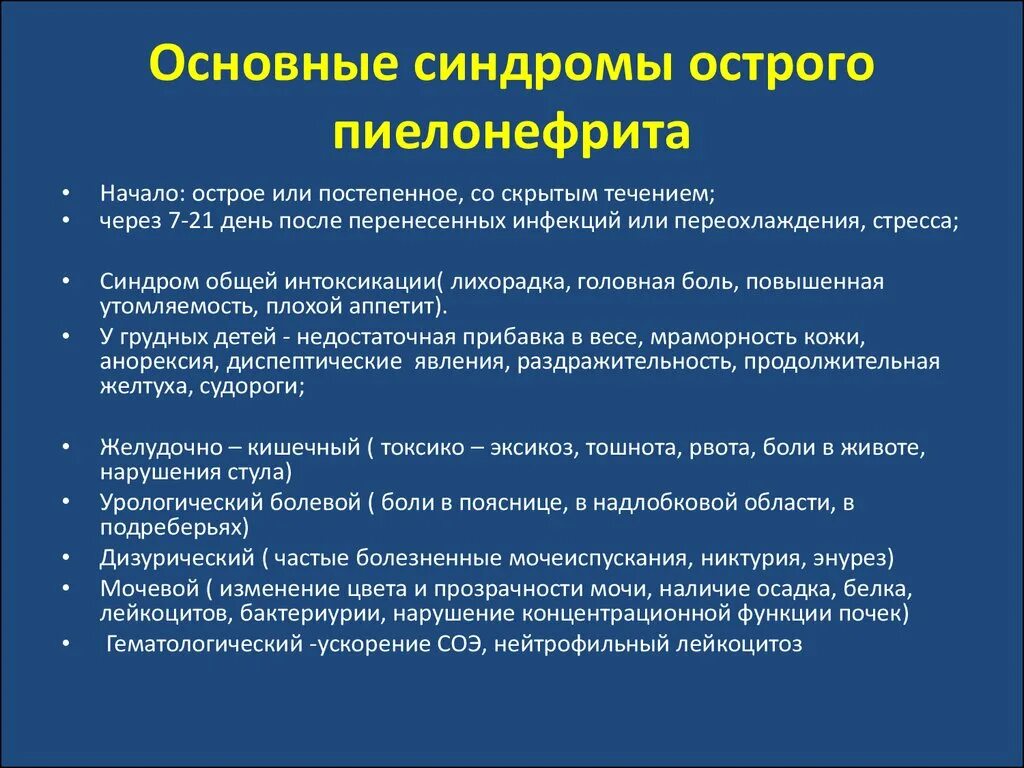 Основные синдромы острого пиелонефрита

• Начало: острое или постепенное, со скрытым течением;
• через 7-21 день после перенесенных инфекций или переохлаждения, стресса;

• Синдром общей интоксикации( лихорадка, головная боль, повышенная утомляемость, плохой аппетит).
• У грудных детей - недостаточная прибавка в весе, мраморность кожи, анорексия, диспептические явления, раздражительность, продолжительная желтуха, судороги;

• Желудочно – кишечный ( токсико – эксикоз, тошнота, рвота, боли в животе, нарушения стула)
• Урологический болевой ( боли в пояснице, в надлобковой области, в подреберьях)
• Дизурический ( частые болезненные мочеиспускания, никтурия, энурез)
• Мочевой ( изменение цвета и прозрачности мочи, наличие осадка, белка, лейкоцитов, бактериурии, нарушение концентрационной функции почек)
• Гематологический -ускорение СОЭ, нейтрофильный лейкоцитоз